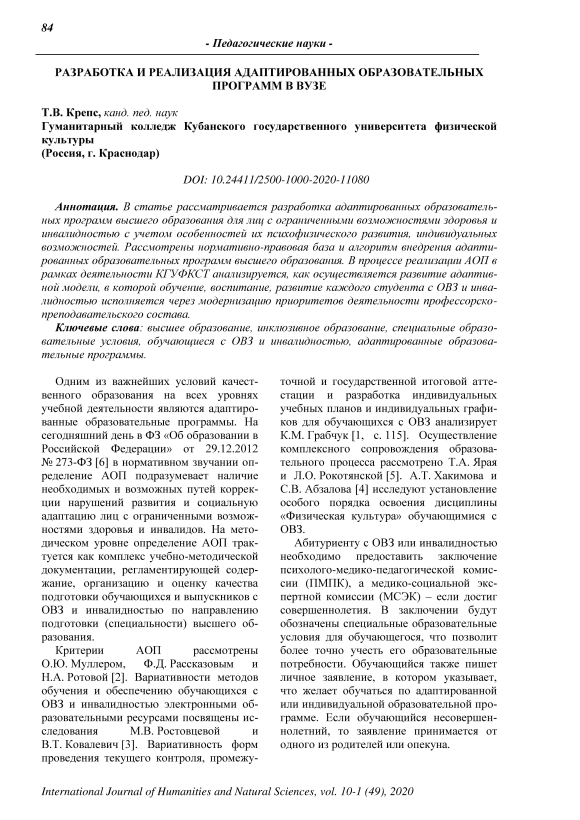 84

- Педагогические науки -

РАЗРАБОТКА И РЕАЛИЗАЦИЯ АДАПТИРОВАННЫХ ОБРАЗОВАТЕЛЬНЫХ ПРОГРАММ В ВУЗЕ

Т.В. Крепс, канд. пед. наук
Гуманитарный колледж Кубанского государственного университета физической культуры
(Россия, г. Краснодар)

DOI: 10.24411/2500-1000-2020-11080

Аннотация. В статье рассматривается разработка адаптированных образовательных программ высшего образования для лиц с ограниченными возможностями здоровья и инвалидностью с учетом особенностей их психофизического развития, индивидуальных возможностей. Рассмотрены нормативно-правовая база и алгоритм внедрения адаптированных образовательных программ высшего образования. В процессе реализации АОП в рамках деятельности КГУФКСТ анализируется, как осуществляется развитие адаптивной модели, в которой обучение, воспитание, развитие каждого студента с ОВЗ и инвалидностью исполняется через модернизацию приоритетов деятельности профессорско-преподавательского состава.

Ключевые слова: высшее образование, инклюзивное образование, специальные образовательные условия, обучающиеся с ОВЗ и инвалидностью, адаптированные образовательные программы.

Одним из важнейших условий качественного образования на всех уровнях учебной деятельности являются адаптированные образовательные программы. На сегодняшний день в ФЗ «Об образовании в Российской Федерации» от 29.12.2012 № 273-ФЗ [6] в нормативном звучании определение АОП подразумевает наличие необходимых и возможных путей коррекции нарушений развития и социальную адаптацию лиц с ограниченными возможностями здоровья и инвалидов. На методическом уровне определение АОП трактуется как комплекс учебно-методической документации, регламентирующей содержание, организацию и оценку качества подготовки обучающихся и выпускников с ОВЗ и инвалидностью по направлению подготовки (специальности) высшего образования.

Критерии АОП рассмотрены О.Ю. Муллером, Ф.Д. Рассказовым и Н.А. Ротовой [2]. Вариативности методов обучения и обеспечению обучающихся с ОВЗ и инвалидностью электронными образовательными ресурсами посвящены исследования М.В. Ростовцевой и В.Т. Ковалевич [3]. Вариативность форм проведения текущего контроля, промежуточной и государственной итоговой аттестации и разработка индивидуальных учебных планов и индивидуальных графиков для обучающихся с ОВЗ анализирует К.М. Грабчук [1, с. 115]. Осуществление комплексного сопровождения образовательного процесса рассмотрено Т.А. Ярая и Л.О. Рокотянской [5]. А.Т. Хакимова и С.В. Абзалова [4] исследуют установление особого порядка освоения дисциплины «Физическая культура» обучающимися с ОВЗ.

Абитуриенту с ОВЗ или инвалидностью необходимо предоставить заключение психолого-медико-педагогической комиссии (ПМПК), а медико-социальной экспертной комиссии (МСЭК) – если достиг совершеннолетия. В заключении будут обозначены специальные образовательные условия для обучающегося, что позволит более точно учесть его образовательные потребности. Обучающийся также пишет личное заявление, в котором указывает, что желает обучаться по адаптированной или индивидуальной образовательной программе. Если обучающийся несовершеннолетний, то заявление принимается от одного из родителей или опекуна.

International Journal of Humanities and Natural Sciences, vol. 10-1 (49), 2020